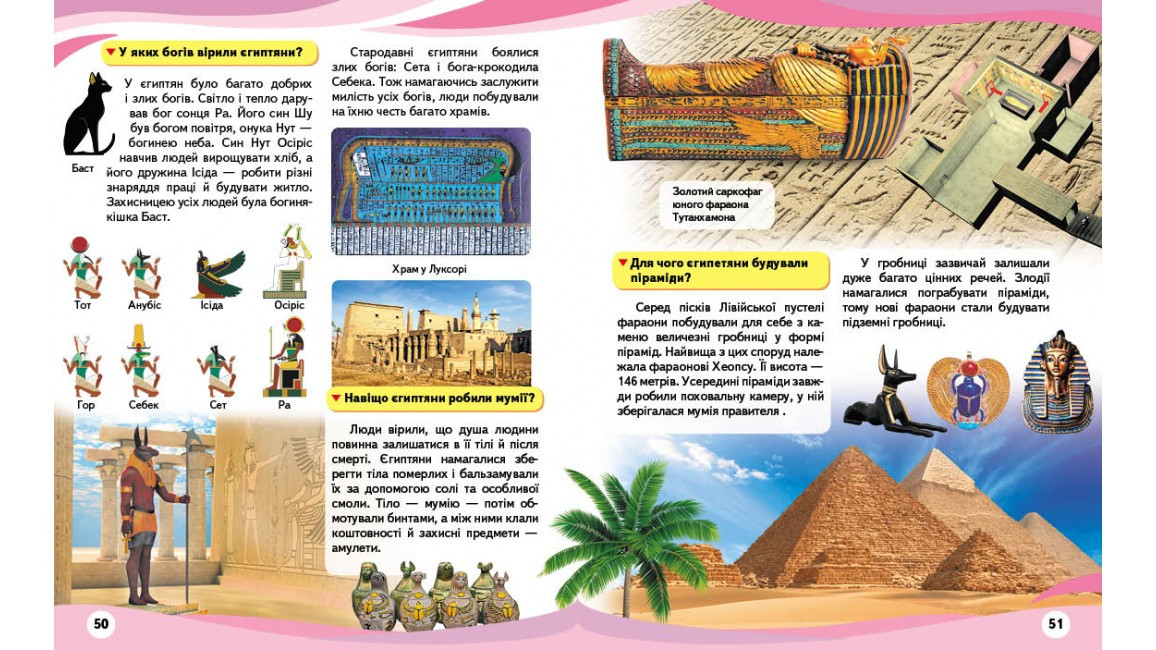 У яких богів вірили єгиптяни?

У єгиптян було багато добрих і злих богів. Світло і тепло дарував бог сонця Ра. Його син Шу був богом повітря, онука Нут — богинею неба. Син Нут Осіріс навчив людей вирощувати хліб, а його дружина Ісіда — робити різні знаряддя праці й будувати житло. Захисницею усіх людей була богиня-кішка Баст.

Баст

Тот
Анубіс
Ісіда
Осіріс
Гор
Себек
Сет
Ра

Стародавні єгиптяни боялися злих богів: Сета і бога-крокодила Себека. Тож намагаючись заслужити милість усіх богів, люди побудували на їхню честь багато храмів.

Храм у Луксорі

Навіщо єгиптяни робили мумії?

Люди вірили, що душа людини повинна залишатися в її тілі й після смерті. Єгиптяни намагалися зберегти тіла померлих і бальзамували їх за допомогою солі та особливої смоли. Тіло — мумію — потім обмотували бинтами, а між ними клали коштовності й захисні предмети — амулети.

50

Золотий саркофаг юного фараона Тутанхамона

Для чого єгипетяни будували піраміди?

Серед пісків Лівійської пустелі фараони побудували для себе з каменю величезні гробниці у формі пірамід. Найвища з цих споруд належала фараонові Хеопсу. Її висота — 146 метрів. Усередині піраміди завжди робили поховальну камеру, у ній зберігалася мумія правителя .

У гробниці зазвичай залишали дуже багато цінних речей. Злодії намагалися пограбувати піраміди, тому нові фараони стали будувати підземні гробниці.

51